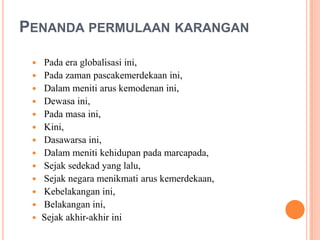 PENANDA PERMULAAN KARANGAN

- Pada era globalisasi ini,
- Pada zaman pascakemerdekaan ini,
- Dalam meniti arus kemodenan ini,
- Dewasa ini,
- Pada masa ini,
- Kini,
- Dasawarsa ini,
- Dalam meniti kehidupan pada marcapada,
- Sejak sedekad yang lalu,
- Sejak negara menikmati arus kemerdekaan,
- Kebelakangan ini,
- Belakangan ini,
- Sejak akhir-akhir ini